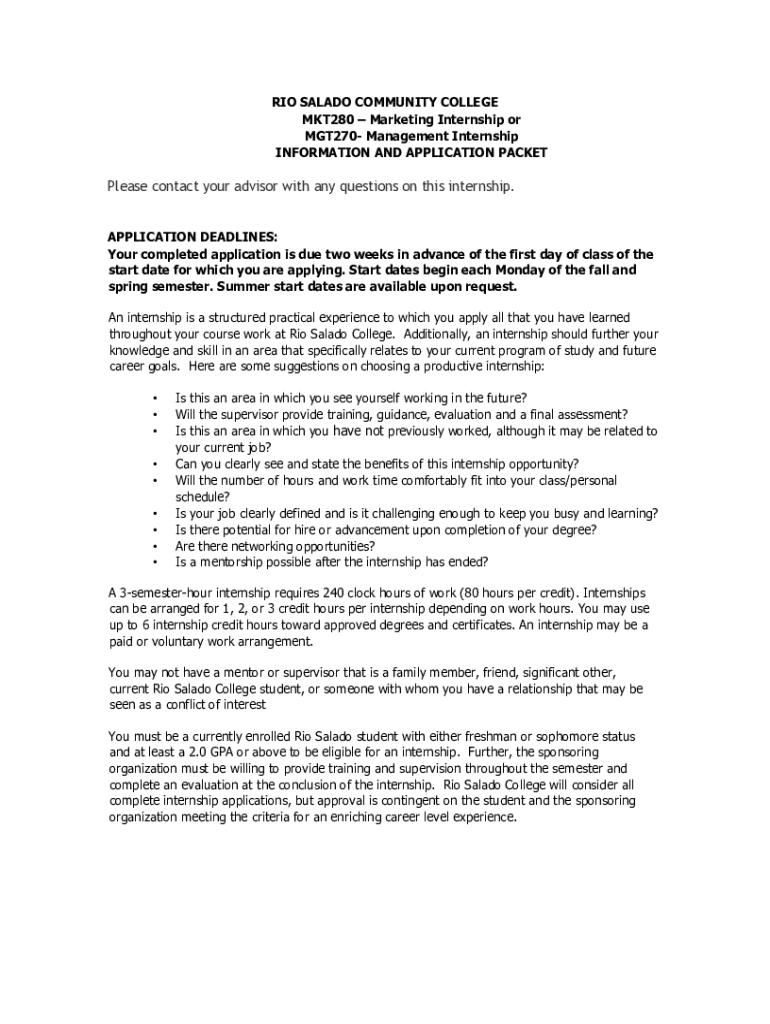 RIO SALADO COMMUNITY COLLEGE
MKT280 – Marketing Internship or
MGT270- Management Internship
INFORMATION AND APPLICATION PACKET

Please contact your advisor with any questions on this internship.

APPLICATION DEADLINES:
Your completed application is due two weeks in advance of the first day of class of the start date for which you are applying. Start dates begin each Monday of the fall and spring semester. Summer start dates are available upon request.

An internship is a structured practical experience to which you apply all that you have learned throughout your course work at Rio Salado College. Additionally, an internship should further your knowledge and skill in an area that specifically relates to your current program of study and future career goals. Here are some suggestions on choosing a productive internship:

• Is this an area in which you see yourself working in the future?
• Will the supervisor provide training, guidance, evaluation and a final assessment?
• Is this an area in which you have not previously worked, although it may be related to your current job?
• Can you clearly see and state the benefits of this internship opportunity?
• Will the number of hours and work time comfortably fit into your class/personal schedule?
• Is your job clearly defined and is it challenging enough to keep you busy and learning?
• Is there potential for hire or advancement upon completion of your degree?
• Are there networking opportunities?
• Is a mentorship possible after the internship has ended?

A 3-semester-hour internship requires 240 clock hours of work (80 hours per credit). Internships can be arranged for 1, 2, or 3 credit hours per internship depending on work hours. You may use up to 6 internship credit hours toward approved degrees and certificates. An internship may be a paid or voluntary work arrangement.

You may not have a mentor or supervisor that is a family member, friend, significant other, current Rio Salado College student, or someone with whom you have a relationship that may be seen as a conflict of interest

You must be a currently enrolled Rio Salado student with either freshman or sophomore status and at least a 2.0 GPA or above to be eligible for an internship. Further, the sponsoring organization must be willing to provide training and supervision throughout the semester and complete an evaluation at the conclusion of the internship. Rio Salado College will consider all complete internship applications, but approval is contingent on the student and the sponsoring organization meeting the criteria for an enriching career level experience.